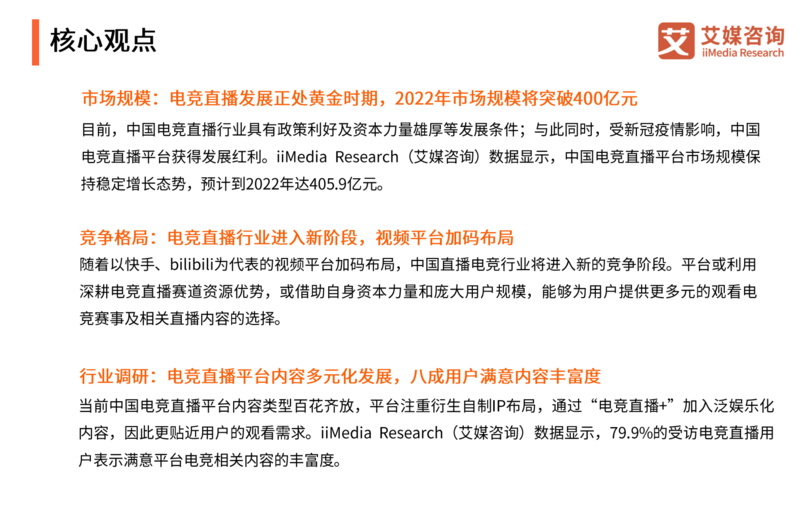 核心观点

艾 艾媒咨询 iiMedia Research

市场规模：电竞直播发展正处黄金时期，2022年市场规模将突破400亿元

目前，中国电竞直播行业具有政策利好及资本力量雄厚等发展条件；与此同时，受新冠疫情影响，中国电竞直播平台获得发展红利。iiMedia Research（艾媒咨询）数据显示，中国电竞直播平台市场规模保持稳定增长态势，预计到2022年达405.9亿元。

竞争格局：电竞直播行业进入新阶段，视频平台加码布局

随着以快手、bilibili为代表的视频平台加码布局，中国直播电竞行业将进入新的竞争阶段。平台或利用深耕电竞直播赛道资源优势，或借助自身资本力量和庞大用户规模，能够为用户提供更多元的观看电竞赛事及相关直播内容的选择。

行业调研：电竞直播平台内容多元化发展，八成用户满意内容丰富度

当前中国电竞直播平台内容类型百花齐放，平台注重衍生自制IP布局，通过“电竞直播+”加入泛娱乐化内容，因此更贴近用户的观看需求。iiMedia Research（艾媒咨询）数据显示，79.9%的受访电竞直播用户表示满意平台电竞相关内容的丰富度。